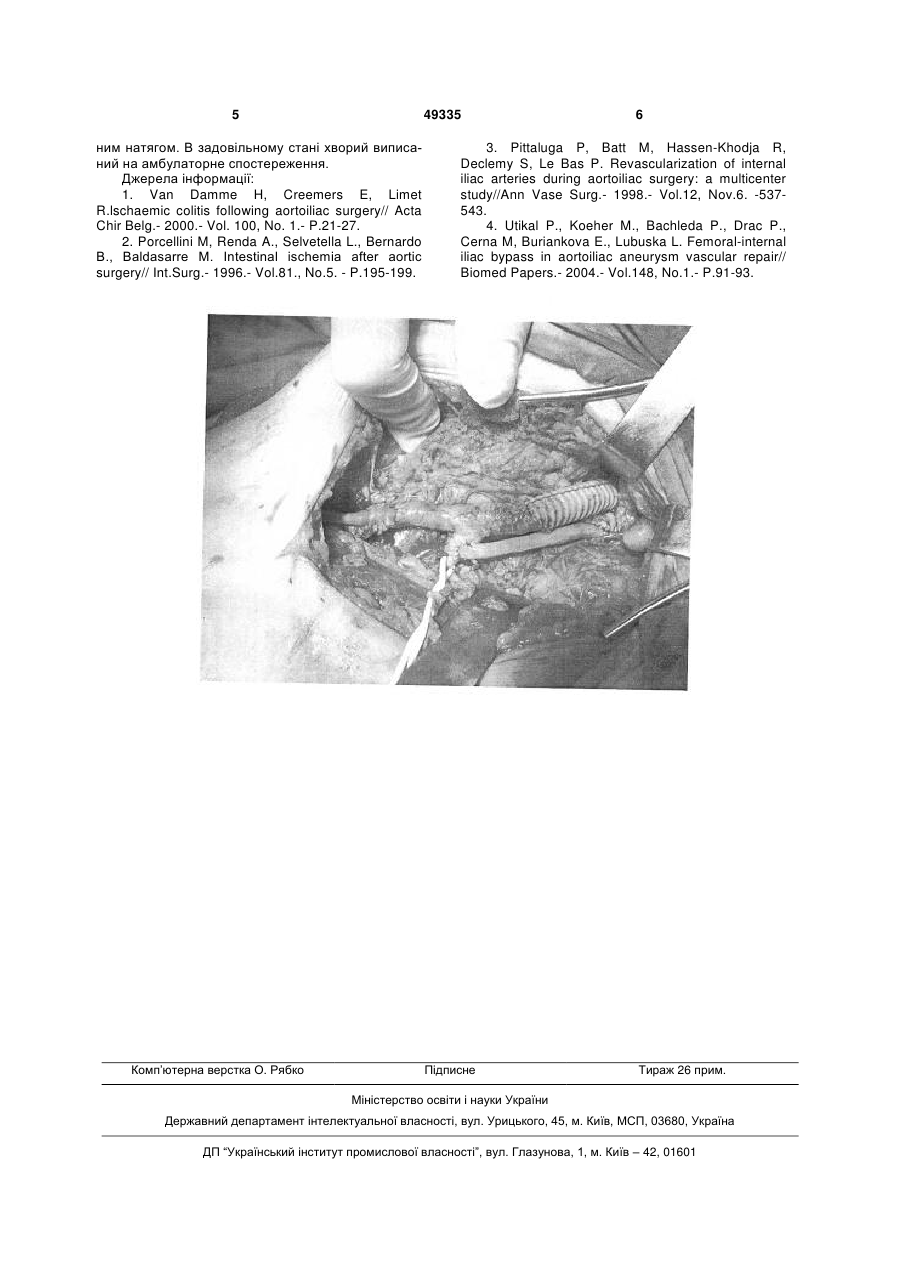 5 49335 6

ним натягом. В задовільному стані хворий виписаний на амбулаторне спостереження.

Джерела інформації:

1. Van Damme H, Creemers E, Limet R.Ischaemic colitis following aortoiliac surgery// Acta Chir Belg.- 2000.- Vol. 100, No. 1.- P.21-27.

2. Porcellini M, Renda A., Selvetella L., Bernardo B., Baldasarre M. Intestinal ischemia after aortic surgery// Int.Surg.- 1996.- Vol.81., No.5. - P.195-199.

3. Pittaluga P, Batt M, Hassen-Khodja R, Declemy S, Le Bas P. Revascularization of internal iliac arteries during aortoiliac surgery: a multicenter study//Ann Vase Surg.- 1998.- Vol.12, Nov.6. -537-543.

4. Utikal P., Koeher M., Bachleda P., Drac P., Cerna M, Buriankova E., Lubuska L. Femoral-internal iliac bypass in aortoiliac aneurysm vascular repair// Biomed Papers.- 2004.- Vol.148, No.1.- P.91-93.

Комп'ютерна верстка О. Рябко Підписне Тираж 26 прим.

Міністерство освіти і науки України

Державний департамент інтелектуальної власності, вул. Урицького, 45, м. Київ, МСП, 03680, Україна

ДП "Український інститут промислової власності", вул. Глазунова, 1, м. Київ – 42, 01601